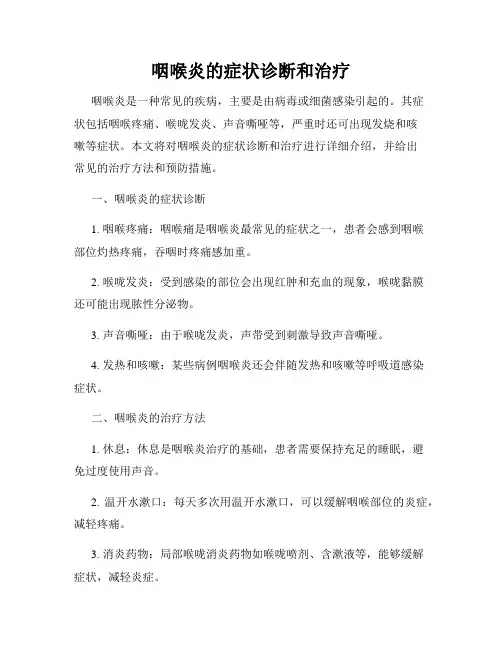 咽喉炎的症状诊断和治疗

咽喉炎是一种常见的疾病，主要是由病毒或细菌感染引起的。其症状包括咽喉疼痛、喉咙发炎、声音嘶哑等，严重时还可出现发烧和咳嗽等症状。本文将对咽喉炎的症状诊断和治疗进行详细介绍，并给出常见的治疗方法和预防措施。

一、咽喉炎的症状诊断

1. 咽喉疼痛：咽喉痛是咽喉炎最常见的症状之一，患者会感到咽喉部位灼热疼痛，吞咽时疼痛感加重。

2. 喉咙发炎：受到感染的部位会出现红肿和充血的现象，喉咙黏膜还可能出现脓性分泌物。

3. 声音嘶哑：由于喉咙发炎，声带受到刺激导致声音嘶哑。

4. 发热和咳嗽：某些病例咽喉炎还会伴随发热和咳嗽等呼吸道感染症状。

二、咽喉炎的治疗方法

1. 休息：休息是咽喉炎治疗的基础，患者需要保持充足的睡眠，避免过度使用声音。

2. 温开水漱口：每天多次用温开水漱口，可以缓解咽喉部位的炎症，减轻疼痛。

3. 消炎药物：局部喉咙消炎药物如喉咙喷剂、含漱液等，能够缓解症状，减轻炎症。